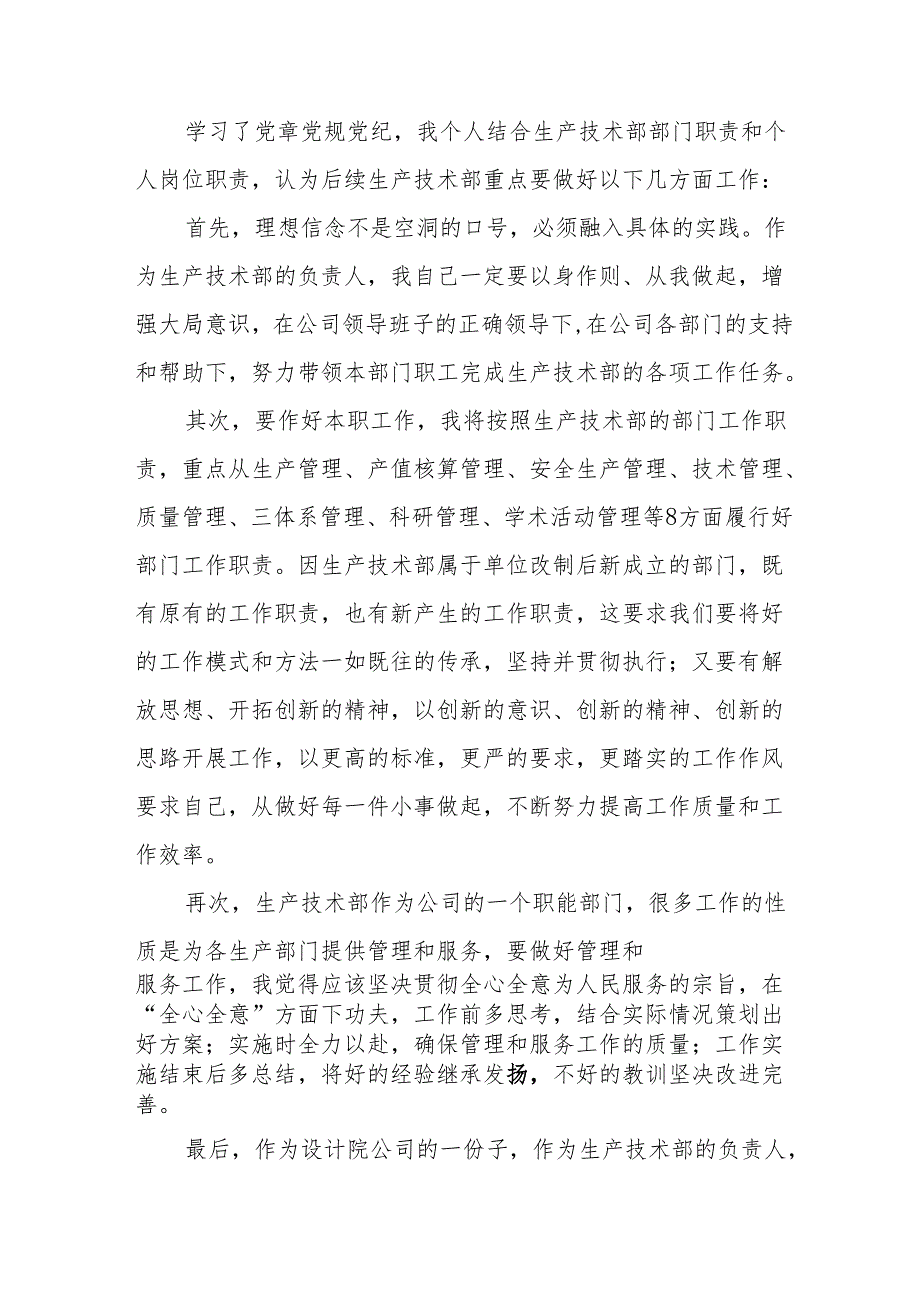 学习了党章党规党纪，我个人结合生产技术部部门职责和个人岗位职责，认为后续生产技术部重点要做好以下几方面工作：

首先，理想信念不是空洞的口号，必须融入具体的实践。作为生产技术部的负责人，我自己一定要以身作则、从我做起，增强大局意识，在公司领导班子的正确领导下，在公司各部门的支持和帮助下，努力带领本部门职工完成生产技术部的各项工作任务。

其次，要作好本职工作，我将按照生产技术部的部门工作职责，重点从生产管理、产值核算管理、安全生产管理、技术管理、质量管理、三体系管理、科研管理、学术活动管理等8方面履行好部门工作职责。因生产技术部属于单位改制后新成立的部门，既有原有的工作职责，也有新产生的工作职责，这要求我们要将好的工作模式和方法一如既往的传承，坚持并贯彻执行；又要有解放思想、开拓创新的精神，以创新的意识、创新的精神、创新的思路开展工作，以更高的标准，更严的要求，更踏实的工作作风要求自己，从做好每一件小事做起，不断努力提高工作质量和工作效率。

再次，生产技术部作为公司的一个职能部门，很多工作的性质是为各生产部门提供管理和服务，要做好管理和服务工作，我觉得应该坚决贯彻全心全意为人民服务的宗旨，在“全心全意”方面下功夫，工作前多思考，结合实际情况策划出好方案；实施时全力以赴，确保管理和服务工作的质量；工作实施结束后多总结，将好的经验继承发扬，不好的教训坚决改进完善。

最后，作为设计院公司的一份子，作为生产技术部的负责人，